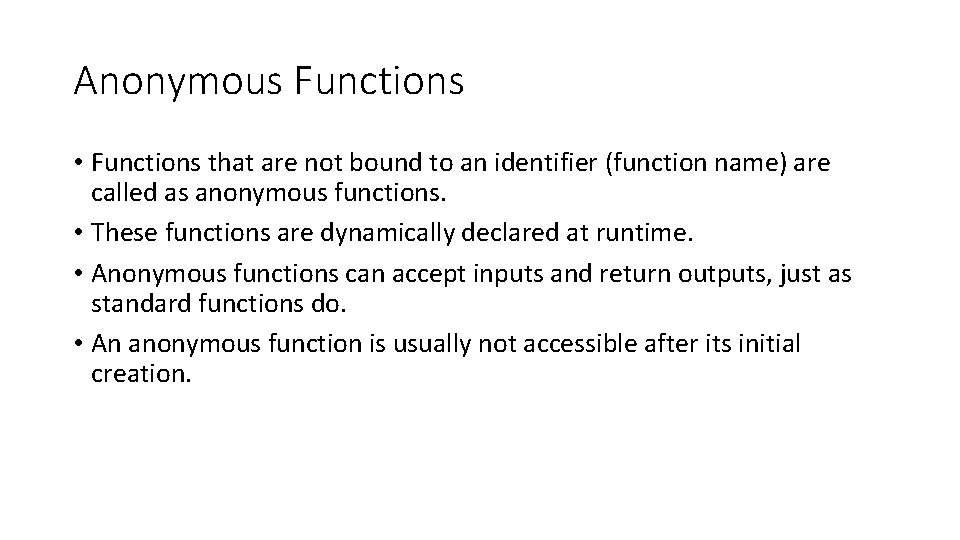 Anonymous Functions

• Functions that are not bound to an identifier (function name) are called as anonymous functions.
• These functions are dynamically declared at runtime.
• Anonymous functions can accept inputs and return outputs, just as standard functions do.
• An anonymous function is usually not accessible after its initial creation.